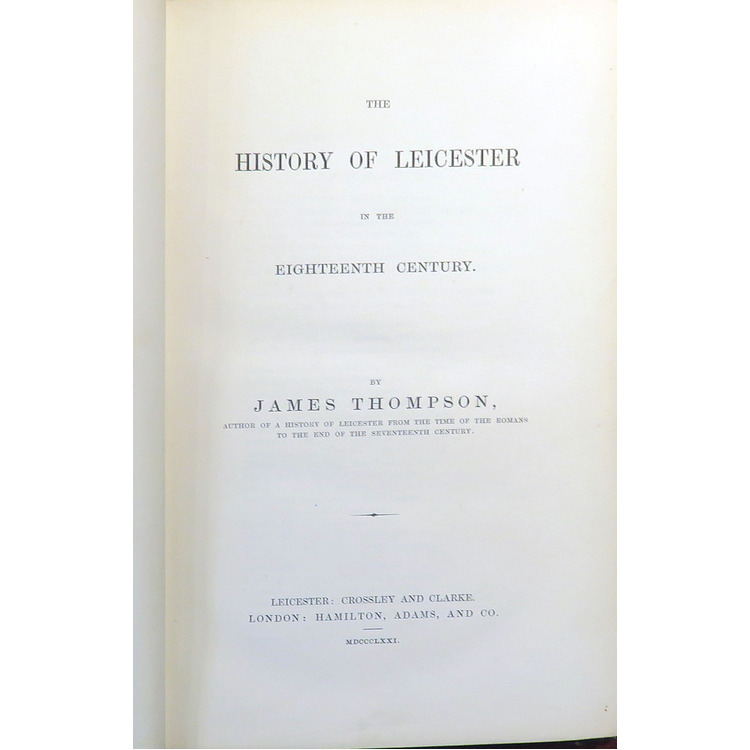 THE

HISTORY OF LEICESTER

IN THE

EIGHTEENTH CENTURY.

BY

JAMES THOMPSON,

AUTHOR OF A HISTORY OF LEICESTER FROM THE TIME OF THE ROMANS TO THE END OF THE SEVENTEENTH CENTURY.

LEICESTER: CROSSLEY AND CLARKE.
LONDON: HAMILTON, ADAMS, AND CO.

MDCCCLXXI.